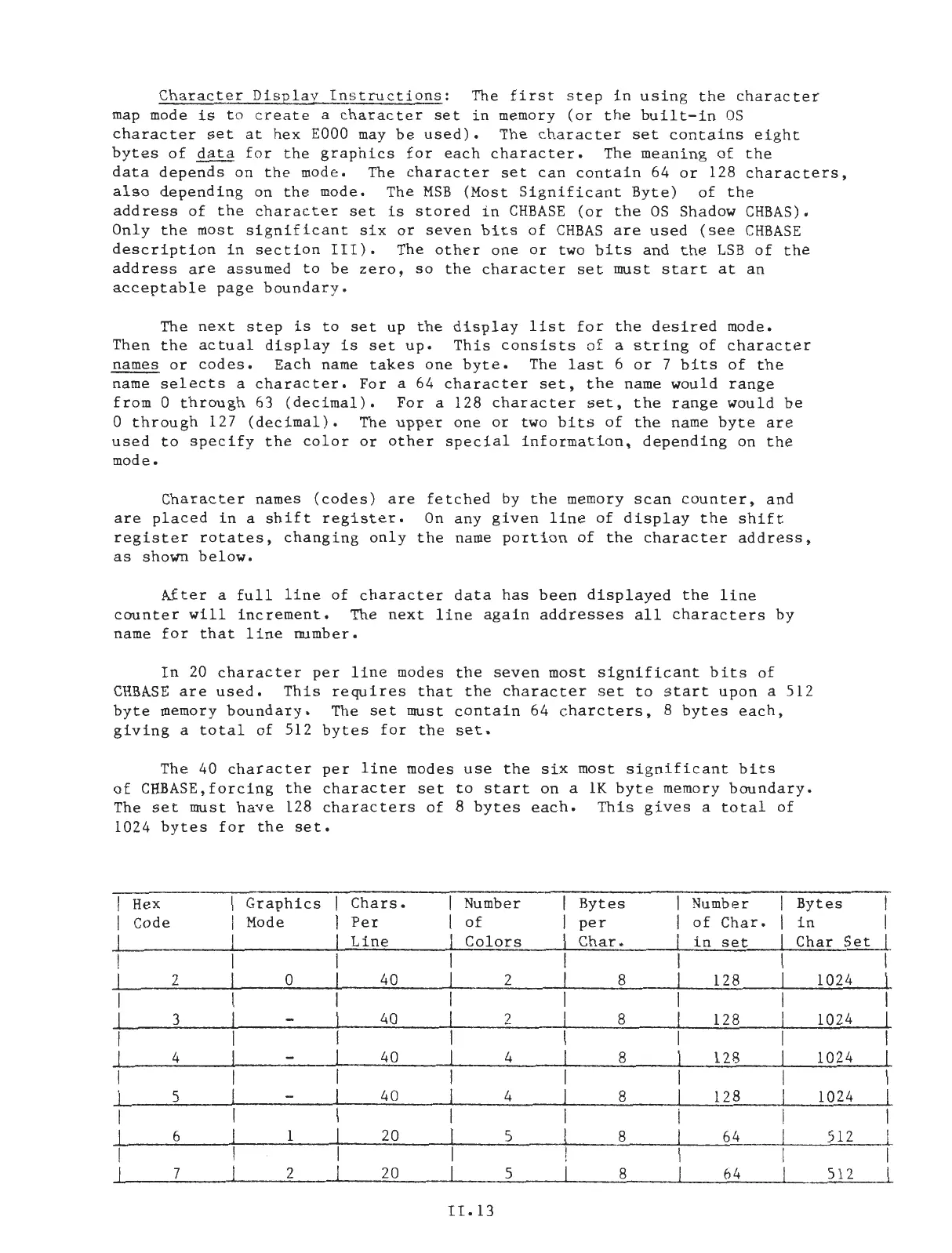 Character Display Instructions: The first step in using the character map mode is to create a character set in memory (or the built-in OS character set at hex E000 may be used). The character set contains eight bytes of data for the graphics for each character. The meaning of the data depends on the mode. The character set can contain 64 or 128 characters, also depending on the mode. The MSB (Most Significant Byte) of the address of the character set is stored in CHBASE (or the OS Shadow CHBAS). Only the most significant six or seven bits of CHBAS are used (see CHBASE description in section III). The other one or two bits and the LSB of the address are assumed to be zero, so the character set must start at an acceptable page boundary.

The next step is to set up the display list for the desired mode. Then the actual display is set up. This consists of a string of character names or codes. Each name takes one byte. The last 6 or 7 bits of the name selects a character. For a 64 character set, the name would range from 0 through 63 (decimal). For a 128 character set, the range would be 0 through 127 (decimal). The upper one or two bits of the name byte are used to specify the color or other special information, depending on the mode.

Character names (codes) are fetched by the memory scan counter, and are placed in a shift register. On any given line of display the shift register rotates, changing only the name portion of the character address, as shown below.

After a full line of character data has been displayed the line counter will increment. The next line again addresses all characters by name for that line number.

In 20 character per line modes the seven most significant bits of CHBASE are used. This requires that the character set to start upon a 512 byte memory boundary. The set must contain 64 charcters, 8 bytes each, giving a total of 512 bytes for the set.

The 40 character per line modes use the six most significant bits of CHBASE,forcing the character set to start on a 1K byte memory boundary. The set must have 128 characters of 8 bytes each. This gives a total of 1024 bytes for the set.

| Hex Code | Graphics Mode | Chars. Per Line | Number of Colors | Bytes per Char. | Number of Char. in set | Bytes in Char Set |
|---|---|---|---|---|---|---|
| 2 | 0 | 40 | 2 | 8 | 128 | 1024 |
| 3 | - | 40 | 2 | 8 | 128 | 1024 |
| 4 | - | 40 | 4 | 8 | 128 | 1024 |
| 5 | - | 40 | 4 | 8 | 128 | 1024 |
| 6 | 1 | 20 | 5 | 8 | 64 | 512 |
| 7 | 2 | 20 | 5 | 8 | 64 | 512 |

II.13